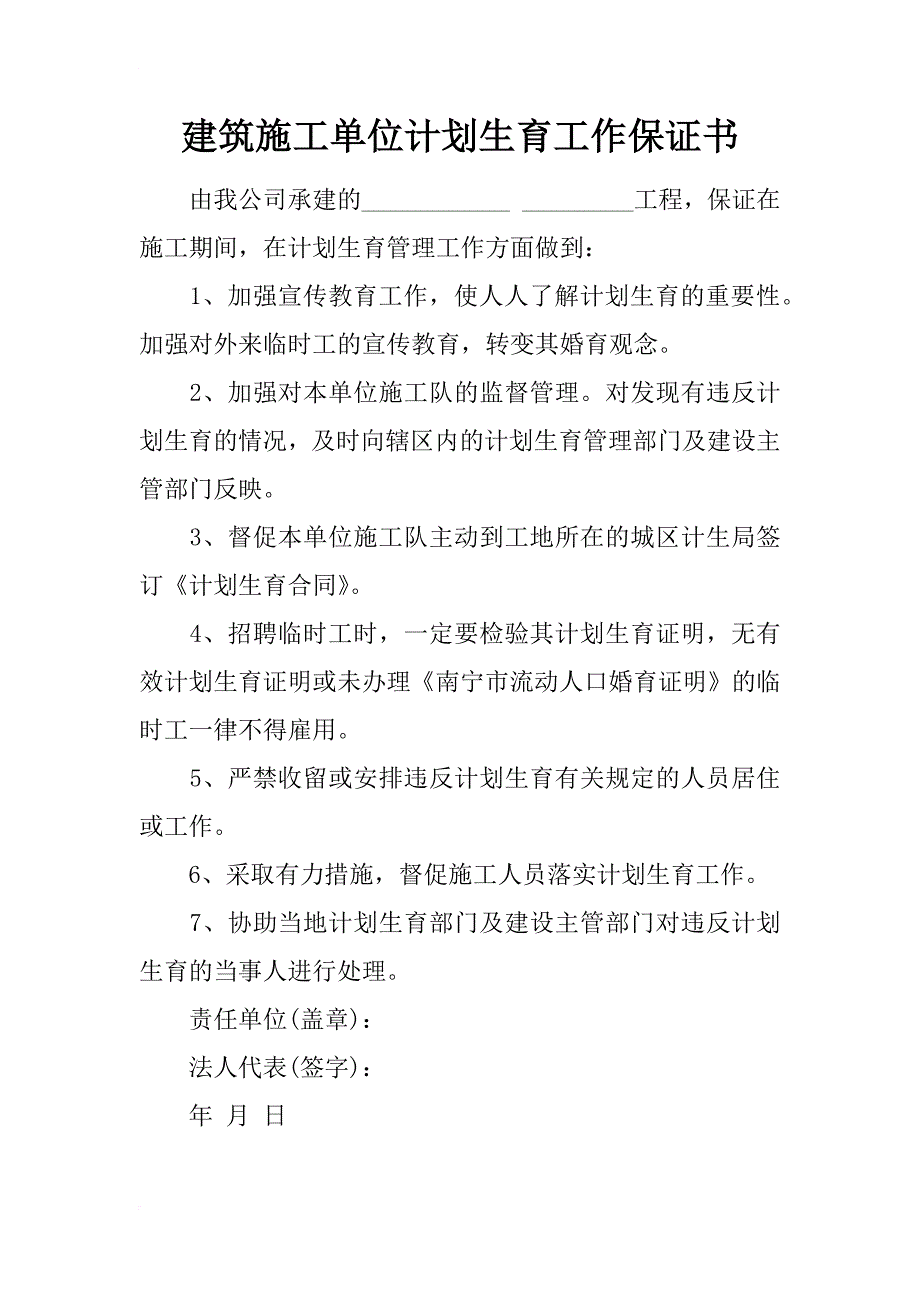 建筑施工单位计划生育工作保证书

由我公司承建的____________ _________工程，保证在施工期间，在计划生育管理工作方面做到：

1、加强宣传教育工作，使人人了解计划生育的重要性。加强对外来临时工的宣传教育，转变其婚育观念。

2、加强对本单位施工队的监督管理。对发现有违反计划生育的情况，及时向辖区内的计划生育管理部门及建设主管部门反映。

3、督促本单位施工队主动到工地所在的城区计生局签订《计划生育合同》。

4、招聘临时工时，一定要检验其计划生育证明，无有效计划生育证明或未办理《南宁市流动人口婚育证明》的临时工一律不得雇用。

5、严禁收留或安排违反计划生育有关规定的人员居住或工作。

6、采取有力措施，督促施工人员落实计划生育工作。

7、协助当地计划生育部门及建设主管部门对违反计划生育的当事人进行处理。

责任单位(盖章)：

法人代表(签字)：

年 月 日